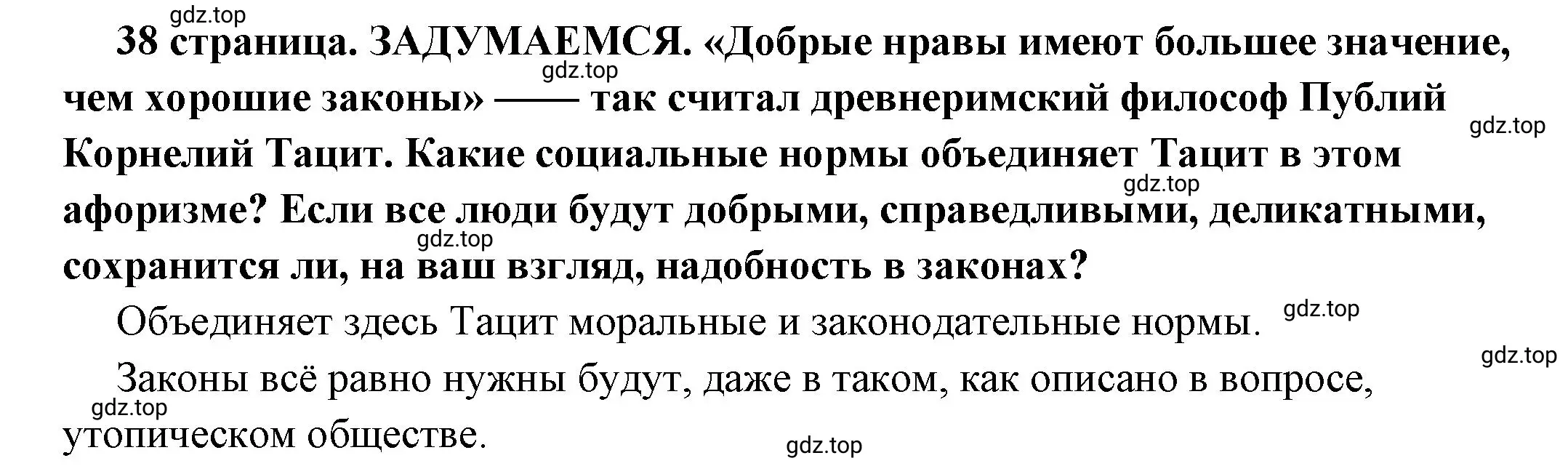 gdz.top

38 страница. ЗАДУМАЕМСЯ. «Добрые нравы имеют большее значение, чем хорошие законы» —— так считал древнеримский философ Публий Корнелий Тацит. Какие социальные нормы объединяет Тацит в этом афоризме? Если все люди будут добрыми, справедливыми, деликатными, сохранится ли, на ваш взгляд, надобность в законах?

gdz.top gdz.top gdz.top gdz.top

Объединяет здесь Тацит моральные и законодательные нормы.

gdz.top gdz.top

Законы всё равно нужны будут, даже в таком, как описано в вопросе, утопическом обществе.

gdz.top gdz.top